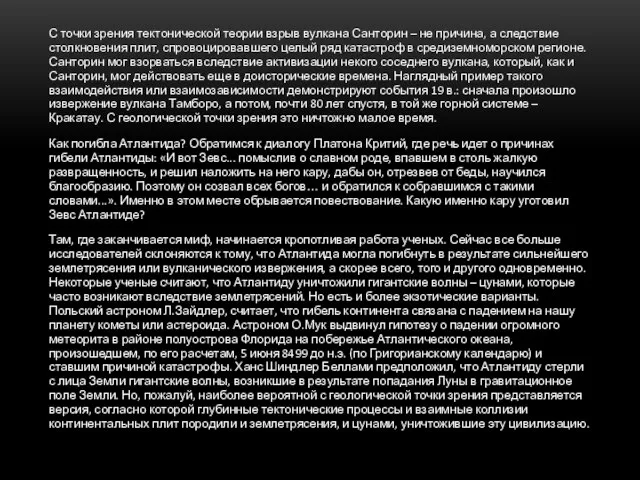 С точки зрения тектонической теории взрыв вулкана Санторин – не причина, а следствие столкновения плит, спровоцировавшего целый ряд катастроф в средиземноморском регионе. Санторин мог взорваться вследствие активизации некого соседнего вулкана, который, как и Санторин, мог действовать еще в доисторические времена. Наглядный пример такого взаимодействия или взаимозависимости демонстрируют события 19 в.: сначала произошло извержение вулкана Тамборо, а потом, почти 80 лет спустя, в той же горной системе – Кракатау. С геологической точки зрения это ничтожно малое время.

Как погибла Атлантида? Обратимся к диалогу Платона Критий, где речь идет о причинах гибели Атлантиды: «И вот Зевс... помыслив о славном роде, впавшем в столь жалкую развращенность, и решил наложить на него кару, дабы он, отрезвев от беды, научился благообразию. Поэтому он созвал всех богов… и обратился к собравшимся с такими словами...». Именно в этом месте обрывается повествование. Какую именно кару уготовил Зевс Атлантиде?

Там, где заканчивается миф, начинается кропотливая работа ученых. Сейчас все больше исследователей склоняются к тому, что Атлантида могла погибнуть в результате сильнейшего землетрясения или вулканического извержения, а скорее всего, того и другого одновременно. Некоторые ученые считают, что Атлантиду уничтожили гигантские волны – цунами, которые часто возникают вследствие землетрясений. Но есть и более экзотические варианты. Польский астроном Л.Зайдлер, считает, что гибель континента связана с падением на нашу планету кометы или астероида. Астроном О.Мук выдвинул гипотезу о падении огромного метеорита в районе полуострова Флорида на побережье Атлантического океана, произошедшем, по его расчетам, 5 июня 8499 до н.э. (по Григорианскому календарю) и ставшим причиной катастрофы. Ханс Шиндлер Беллами предположил, что Атлантиду стерли с лица Земли гигантские волны, возникшие в результате попадания Луны в гравитационное поле Земли. Но, пожалуй, наиболее вероятной с геологической точки зрения представляется версия, согласно которой глубинные тектонические процессы и взаимные коллизии континентальных плит породили и землетрясения, и цунами, уничтожившие эту цивилизацию.